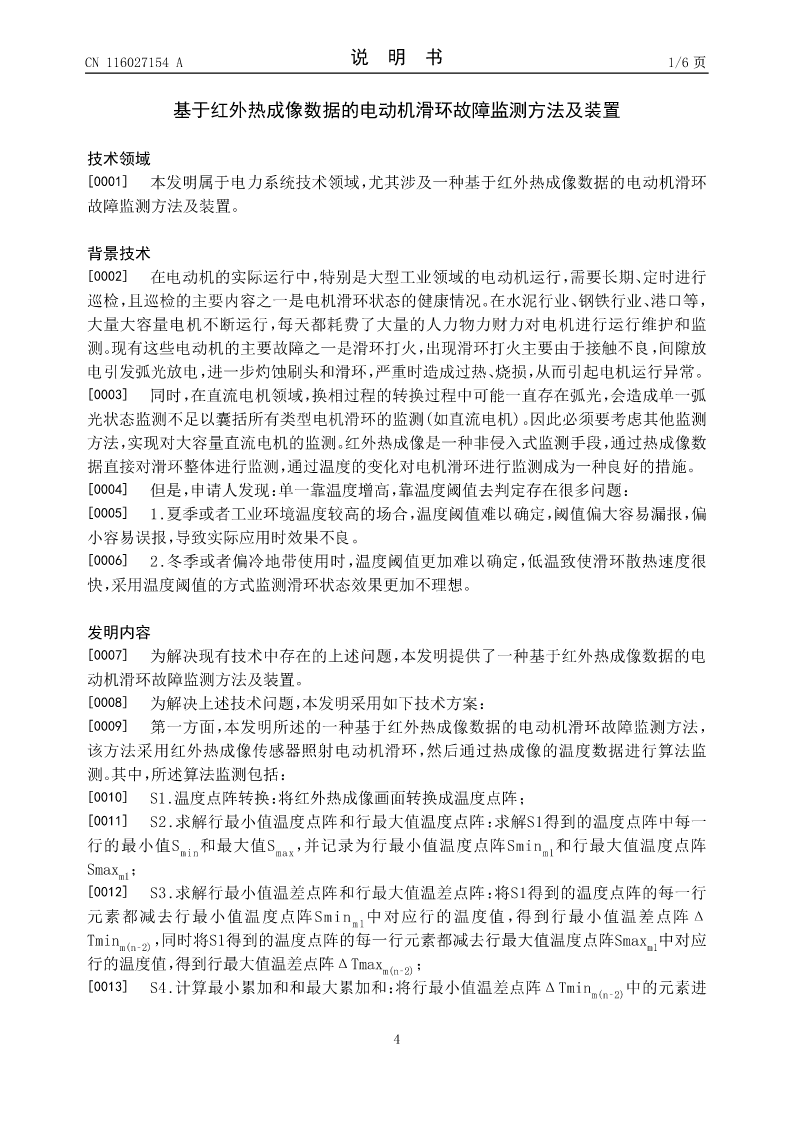 CN 116027154 A

说 明 书

1/6 页

基于红外热成像数据的电动机滑环故障监测方法及装置

技术领域

[0001] 本发明属于电力系统技术领域，尤其涉及一种基于红外热成像数据的电动机滑环故障监测方法及装置。

背景技术

[0002] 在电动机的实际运行中，特别是大型工业领域的电动机运行，需要长期、定时进行巡检，且巡检的主要内容之一是电机滑环状态的健康情况。在水泥行业、钢铁行业、港口等，大量大容量电机不断运行，每天都耗费了大量的人力物力财力对电机进行运行维护和监测。现有这些电动机的主要故障之一是滑环打火，出现滑环打火主要由于接触不良，间隙放电引发弧光放电，进一步灼蚀刷头和滑环，严重时造成过热、烧损，从而引起电机运行异常。

[0003] 同时，在直流电机领域，换相过程的转换过程中可能一直存在弧光，会造成单一弧光状态监测不足以囊括所有类型电机滑环的监测(如直流电机)。因此必须要考虑其他监测方法，实现对大容量直流电机的监测。红外热成像是一种非侵入式监测手段，通过热成像数据直接对滑环整体进行监测，通过温度的变化对电机滑环进行监测成为一种良好的措施。

[0004] 但是，申请人发现：单一靠温度增高，靠温度阈值去判定存在很多问题：

[0005] 1.夏季或者工业环境温度较高的场合，温度阈值难以确定，阈值偏大容易漏报，偏小容易误报，导致实际应用时效果不良。

[0006] 2.冬季或者偏冷地带使用时，温度阈值更加难以确定，低温致使滑环散热速度很快，采用温度阈值的方式监测滑环状态效果更加不理想。

发明内容

[0007] 为解决现有技术中存在的上述问题，本发明提供了一种基于红外热成像数据的电动机滑环故障监测方法及装置。

[0008] 为解决上述技术问题，本发明采用如下技术方案：

[0009] 第一方面，本发明所述的一种基于红外热成像数据的电动机滑环故障监测方法，该方法采用红外热成像传感器照射电动机滑环，然后通过热成像的温度数据进行算法监测。其中，所述算法监测包括：

[0010] S1.温度点阵转换：将红外热成像画面转换成温度点阵；

[0011] S2.求解行最小值温度点阵和行最大值温度点阵：求解S1得到的温度点阵中每一行的最小值$S_{min}$和最大值$S_{max}$，并记录为行最小值温度点阵$Smin_{m1}$和行最大值温度点阵$Smax_{m1}$；

[0012] S3.求解行最小值温差点阵和行最大值温差点阵：将S1得到的温度点阵的每一行元素都减去行最小值温度点阵$Smin_{m1}$中对应行的温度值，得到行最小值温差点阵$\Delta Tmin_{m(n-2)}$，同时将S1得到的温度点阵的每一行元素都减去行最大值温度点阵$Smax_{m1}$中对应行的温度值，得到行最大值温差点阵$\Delta Tmax_{m(n-2)}$；

[0013] S4.计算最小累加和和最大累加和：将行最小值温差点阵$\Delta Tmin_{m(n-2)}$中的元素进

4